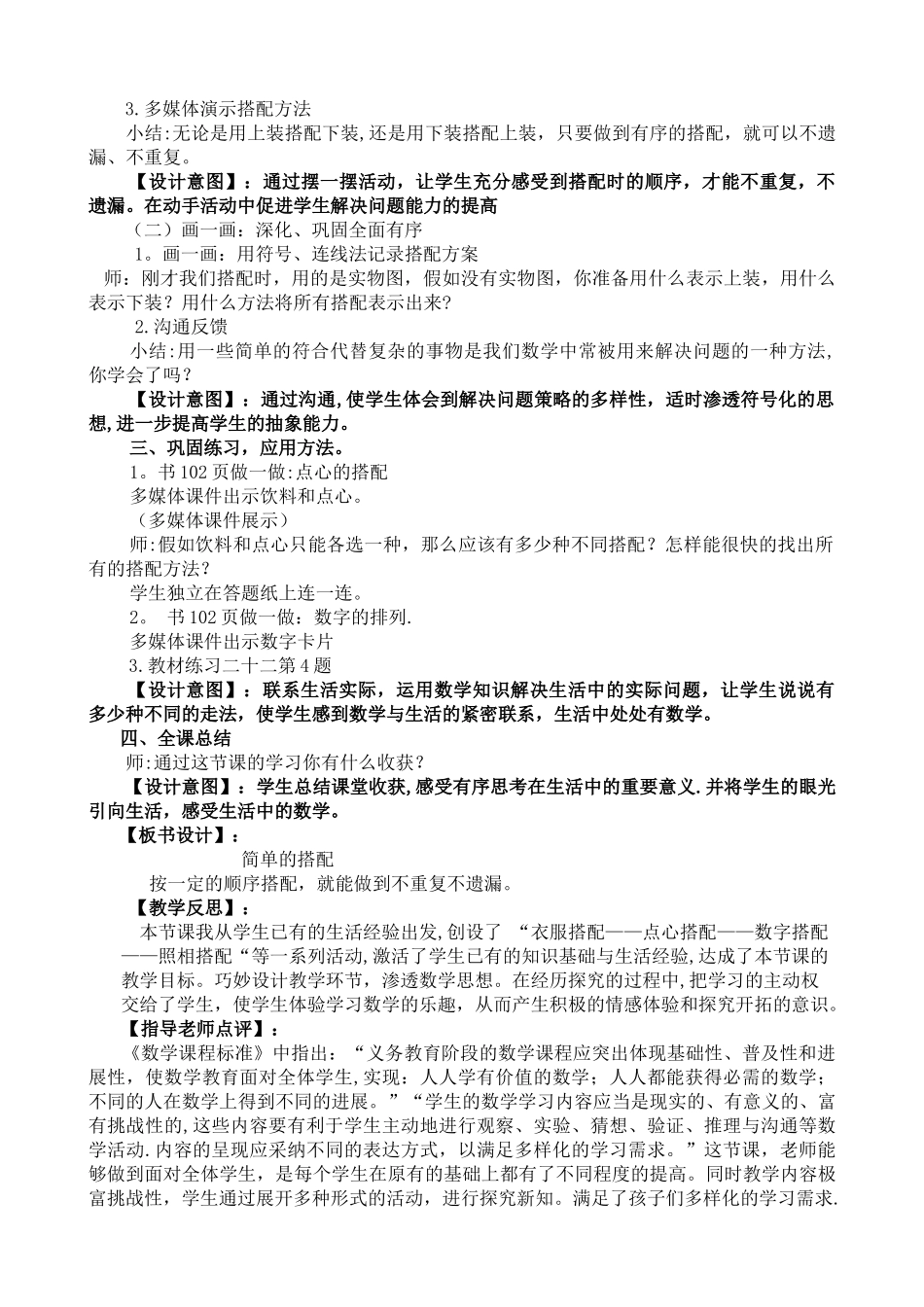 3.多媒体演示搭配方法

小结:无论是用上装搭配下装,还是用下装搭配上装，只要做到有序的搭配，就可以不遗漏、不重复。

【设计意图】：通过摆一摆活动，让学生充分感受到搭配时的顺序，才能不重复，不遗漏。在动手活动中促进学生解决问题能力的提高

（二）画一画：深化、巩固全面有序

1。画一画：用符号、连线法记录搭配方案

师：刚才我们搭配时，用的是实物图，假如没有实物图，你准备用什么表示上装，用什么表示下装？用什么方法将所有搭配表示出来?

2.沟通反馈

小结:用一些简单的符合代替复杂的事物是我们数学中常被用来解决问题的一种方法,你学会了吗？

【设计意图】：通过沟通,使学生体会到解决问题策略的多样性，适时渗透符号化的思想,进一步提高学生的抽象能力。

三、巩固练习，应用方法。

1。书102页做一做:点心的搭配

多媒体课件出示饮料和点心。

（多媒体课件展示）

师:假如饮料和点心只能各选一种，那么应该有多少种不同搭配？怎样能很快的找出所有的搭配方法?

学生独立在答题纸上连一连。

2。 书102页做一做：数字的排列.

多媒体课件出示数字卡片

3.教材练习二十二第4题

【设计意图】：联系生活实际，运用数学知识解决生活中的实际问题，让学生说说有多少种不同的走法，使学生感到数学与生活的紧密联系，生活中处处有数学。

四、全课总结

师:通过这节课的学习你有什么收获？

【设计意图】：学生总结课堂收获,感受有序思考在生活中的重要意义.并将学生的眼光引向生活，感受生活中的数学。

【板书设计】：

简单的搭配

按一定的顺序搭配，就能做到不重复不遗漏。

【教学反思】：

本节课我从学生已有的生活经验出发,创设了 “衣服搭配——点心搭配——数字搭配——照相搭配“等一系列活动,激活了学生已有的知识基础与生活经验,达成了本节课的教学目标。巧妙设计教学环节，渗透数学思想。在经历探究的过程中,把学习的主动权交给了学生，使学生体验学习数学的乐趣，从而产生积极的情感体验和探究开拓的意识。

【指导老师点评】：

《数学课程标准》中指出：“义务教育阶段的数学课程应突出体现基础性、普及性和进展性，使数学教育面对全体学生,实现：人人学有价值的数学；人人都能获得必需的数学；不同的人在数学上得到不同的进展。”“学生的数学学习内容应当是现实的、有意义的、富有挑战性的,这些内容要有利于学生主动地进行观察、实验、猜想、验证、推理与沟通等数学活动.内容的呈现应采纳不同的表达方式，以满足多样化的学习需求。”这节课，老师能够做到面对全体学生，是每个学生在原有的基础上都有了不同程度的提高。同时教学内容极富挑战性，学生通过展开多种形式的活动，进行探究新知。满足了孩子们多样化的学习需求.